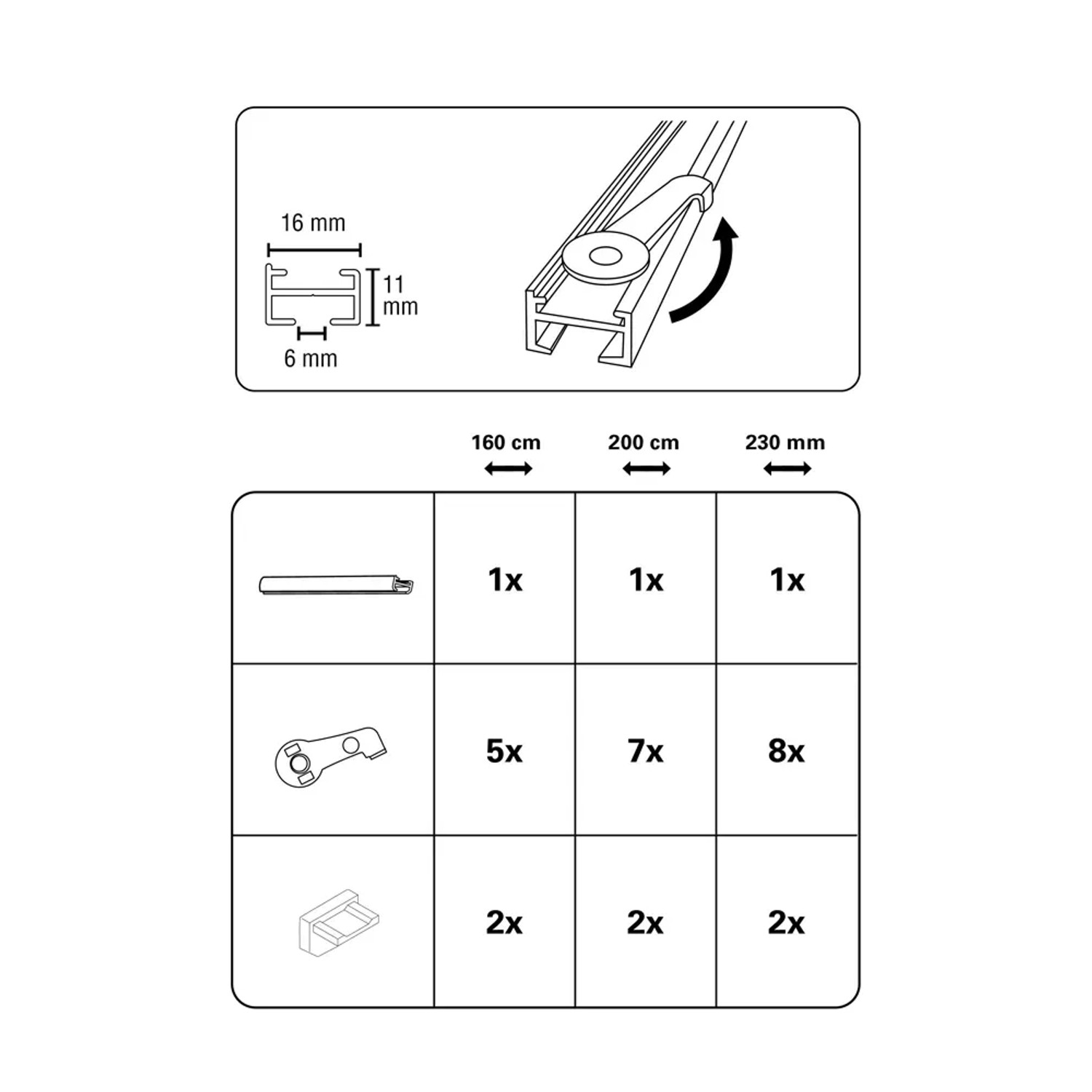 16 mm

11 mm

6 mm

| | 160 cm | 200 cm | 230 mm |
|---|---|---|---|
| | 1x | 1x | 1x |
| | 5x | 7x | 8x |
| | 2x | 2x | 2x |